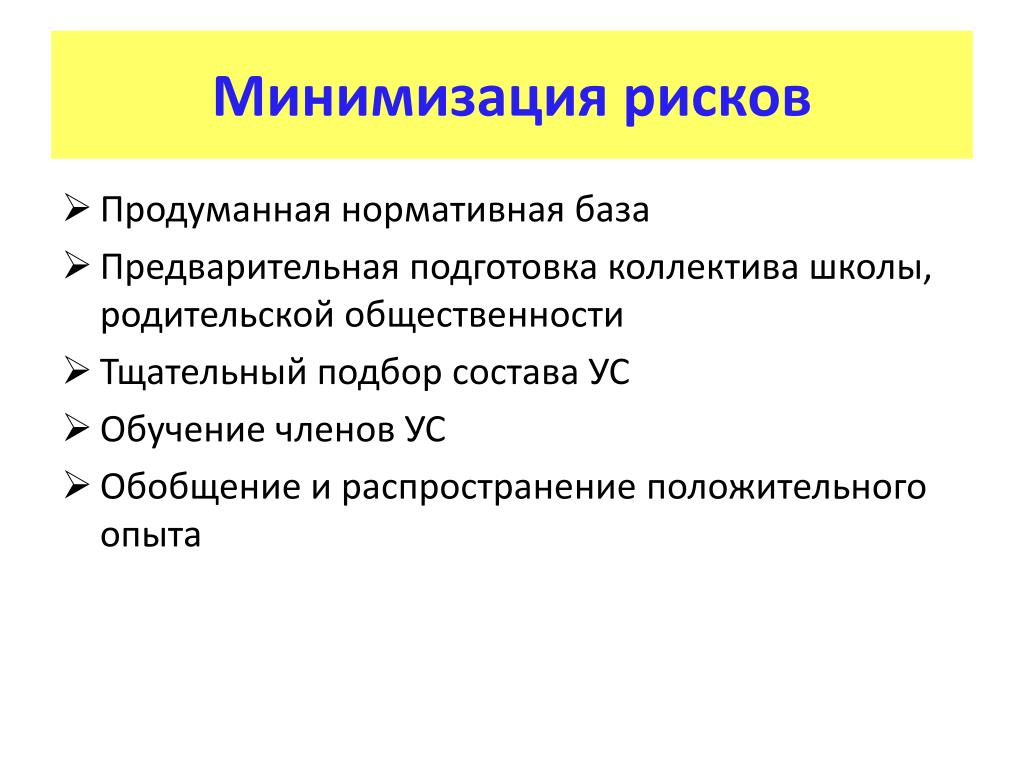 Минимизация рисков

➢ Продуманная нормативная база
➢ Предварительная подготовка коллектива школы, родительской общественности
➢ Тщательный подбор состава УС
➢ Обучение членов УС
➢ Обобщение и распространение положительного опыта